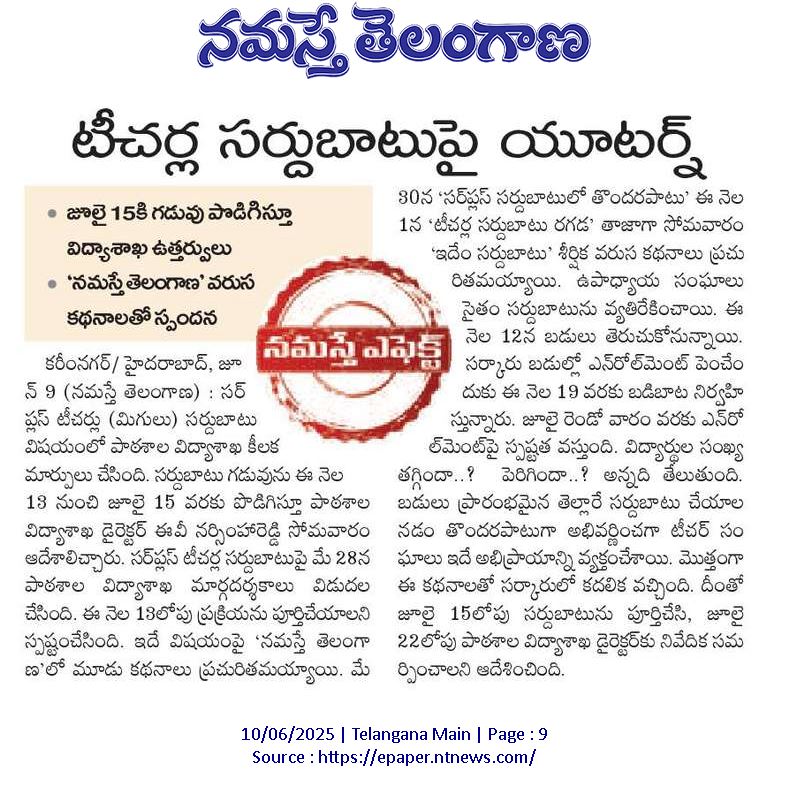 నమస్తే తెలంగాణ

టీచర్ల సర్దుబాటుపై యూటర్న్

• జూలై 15కి గడువు పొడిగిస్తూ విద్యాశాఖ ఉత్తర్వులు
• 'నమస్తే తెలంగాణ' వరుస కథనాలతో స్పందన

నమస్తే ఎఫెక్ట్

కరీంనగర్/ హైదరాబాద్, జూన్ 9 (నమస్తే తెలంగాణ) : సర్‌ప్లస్ టీచర్లు (మిగులు) సర్దుబాటు విషయంలో పాఠశాల విద్యాశాఖ కీలక మార్పులు చేసింది. సర్దుబాటు గడువును ఈ నెల 13 నుంచి జూలై 15 వరకు పొడిగిస్తూ పాఠశాల విద్యాశాఖ డైరెక్టర్ ఈవీ నర్సింహారెడ్డి సోమవారం ఆదేశాలిచ్చారు. సర్‌ప్లస్ టీచర్ల సర్దుబాటుపై మే 28న పాఠశాల విద్యాశాఖ మార్గదర్శకాలు విడుదల చేసింది. ఈ నెల 13లోపు ప్రక్రియను పూర్తిచేయాలని స్పష్టంచేసింది. ఇదే విషయంపై 'నమస్తే తెలంగాణ'లో మూడు కథనాలు ప్రచురితమయ్యాయి. మే 30న 'సర్‌ప్లస్ సర్దుబాటులో తొందరపాటు' ఈ నెల 1న 'టీచర్ల సర్దుబాటు రగడ' తాజాగా సోమవారం 'ఇదేం సర్దుబాటు' శీర్షిక వరుస కథనాలు ప్రచురితమయ్యాయి. ఉపాధ్యాయ సంఘాలు సైతం సర్దుబాటును వ్యతిరేకించాయి. ఈ నెల 12న బడులు తెరుచుకోనున్నాయి. సర్కారు బడుల్లో ఎన్‌రోల్‌మెంట్ పెంచేందుకు ఈ నెల 19 వరకు బడిబాట నిర్వహిస్తున్నారు. జూలై రెండో వారం వరకు ఎన్‌రోల్‌మెంట్‌పై స్పష్టత వస్తుంది. విద్యార్థుల సంఖ్య తగ్గిందా..? పెరిగిందా..? అన్నది తేలుతుంది. బడులు ప్రారంభమైన తెల్లారే సర్దుబాటు చేయాలనడం తొందరపాటుగా అభివర్ణించగా టీచర్ సంఘాలు ఇదే అభిప్రాయాన్ని వ్యక్తంచేశాయి. మొత్తంగా ఈ కథనాలతో సర్కారులో కదలిక వచ్చింది. దీంతో జూలై 15లోపు సర్దుబాటును పూర్తిచేసి, జూలై 22లోపు పాఠశాల విద్యాశాఖ డైరెక్టర్‌కు నివేదిక సమర్పించాలని ఆదేశించింది.

10/06/2025 | Telangana Main | Page : 9
Source : https://epaper.ntnews.com/